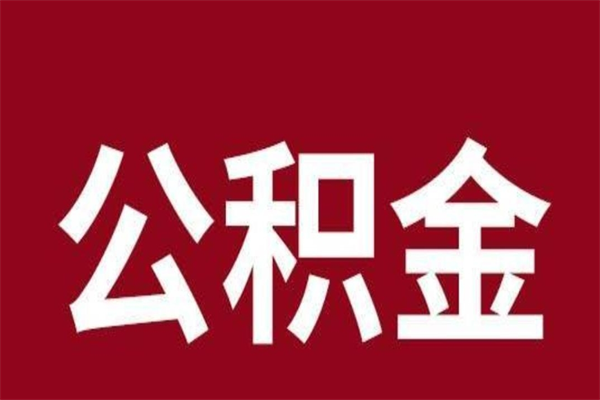 公积金